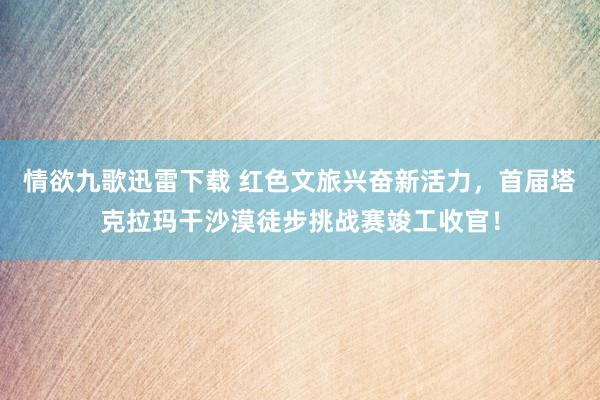 情欲九歌迅雷下载 红色文旅兴奋新活力，首届塔克拉玛干沙漠徒步挑战赛竣工收官！